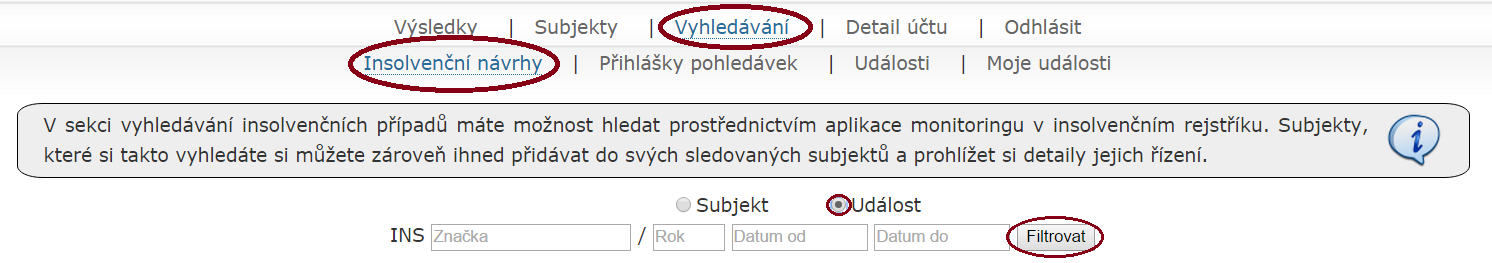 Výsledky | Subjekty | Vyhledávání | Detail účtu | Odhlásit

Insolvenční návrhy | Přihlášky pohledávek | Události | Moje události

V sekci vyhledávání insolvenčních případů máte možnost hledat prostřednictvím aplikace monitoringu v insolvenčním rejstříku. Subjekty, které si takto vyhledáte si můžete zároveň ihned přidávat do svých sledovaných subjektů a prohlížet si detaily jejich řízení.

Subjekt Událost

INS Značka / Rok Datum od Datum do Filtrovat